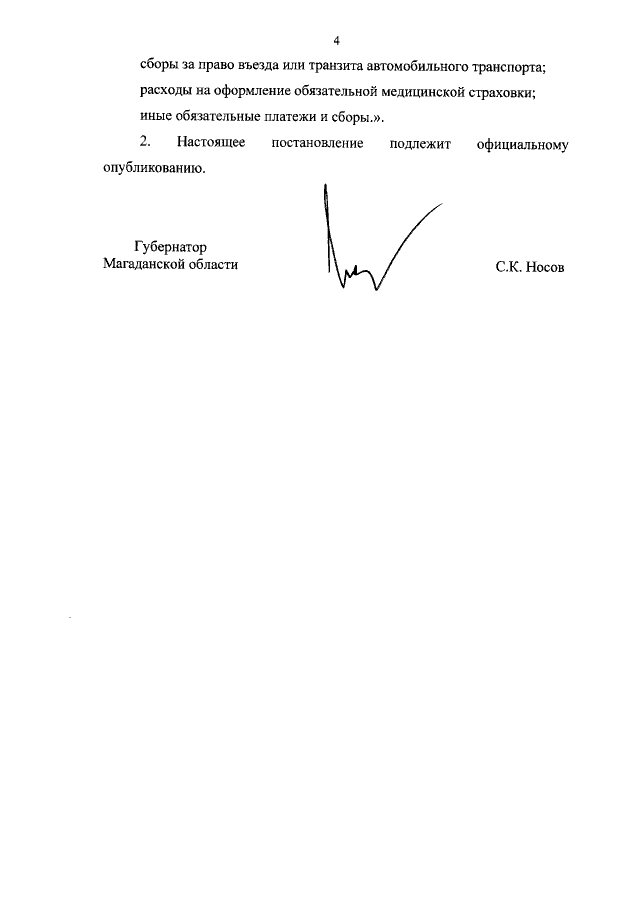 4

сборы за право въезда или транзита автомобильного транспорта;

расходы на оформление обязательной медицинской страховки;

иные обязательные платежи и сборы.».

2. Настоящее постановление подлежит официальному опубликованию.

Губернатор
Магаданской области

С.К. Носов